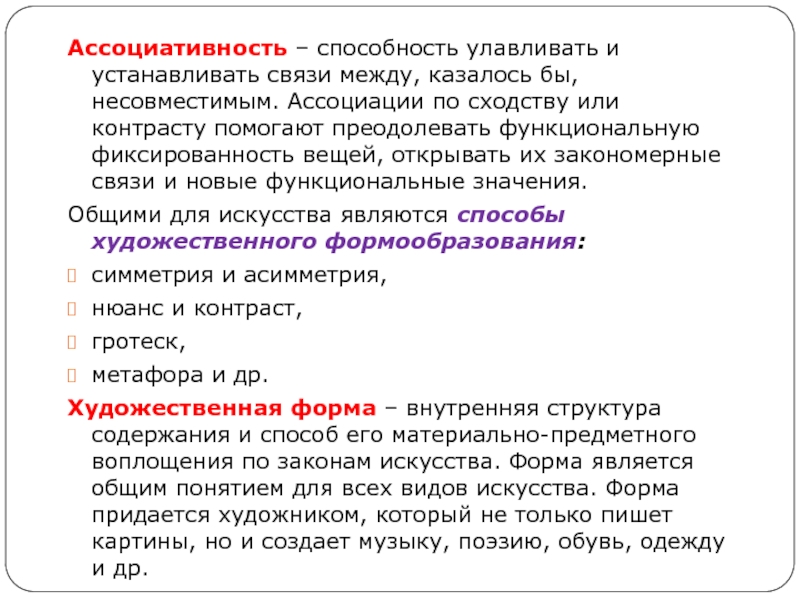 Ассоциативность – способность улавливать и устанавливать связи между, казалось бы, несовместимым. Ассоциации по сходству или контрасту помогают преодолевать функциональную фиксированность вещей, открывать их закономерные связи и новые функциональные значения.

Общими для искусства являются способы художественного формообразования:

симметрия и асимметрия,

нюанс и контраст,

гротеск,

метафора и др.

Художественная форма – внутренняя структура содержания и способ его материально-предметного воплощения по законам искусства. Форма является общим понятием для всех видов искусства. Форма придается художником, который не только пишет картины, но и создает музыку, поэзию, обувь, одежду и др.